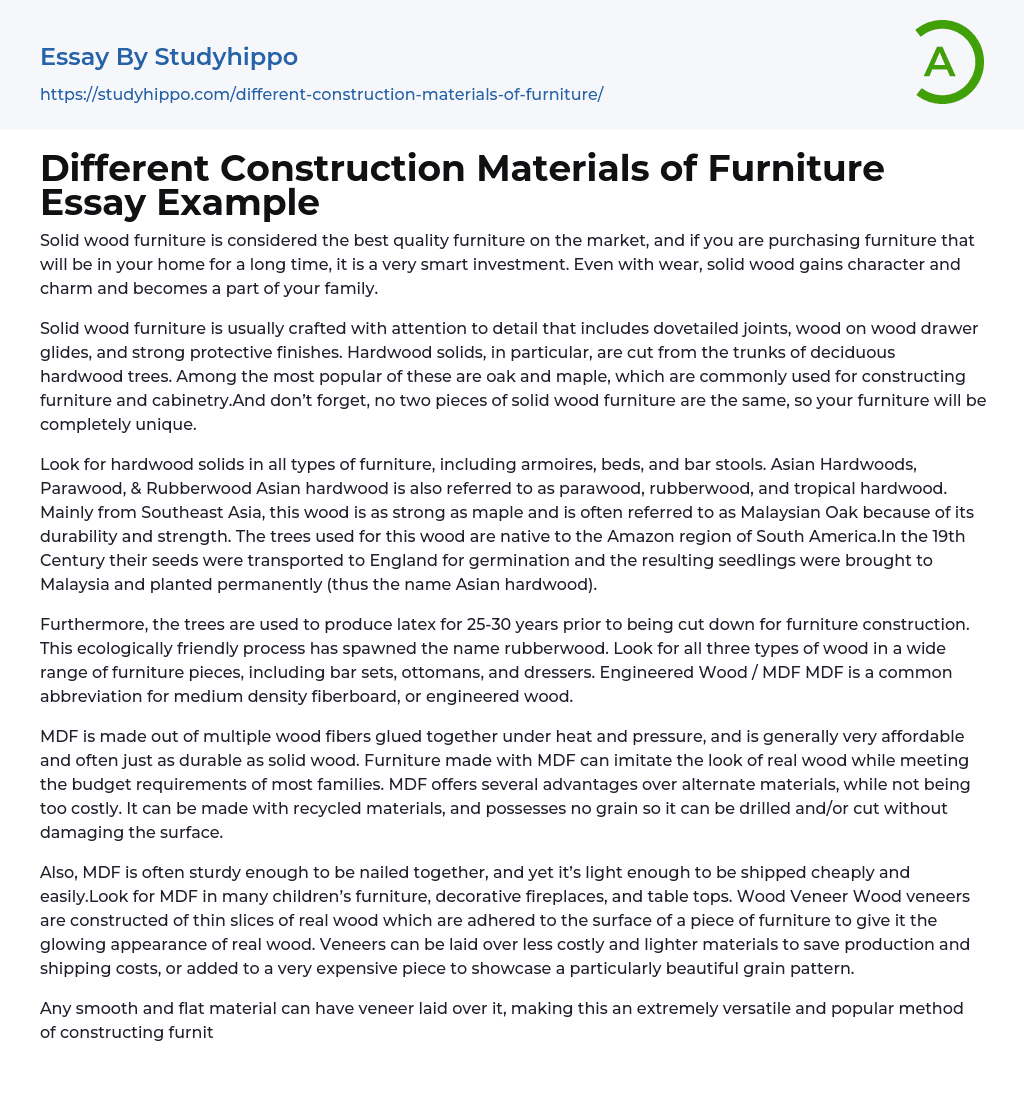 Essay By Studyhippo

https://studyhippo.com/different-construction-materials-of-furniture/

A

Different Construction Materials of Furniture Essay Example

Solid wood furniture is considered the best quality furniture on the market, and if you are purchasing furniture that will be in your home for a long time, it is a very smart investment. Even with wear, solid wood gains character and charm and becomes a part of your family.

Solid wood furniture is usually crafted with attention to detail that includes dovetailed joints, wood on wood drawer glides, and strong protective finishes. Hardwood solids, in particular, are cut from the trunks of deciduous hardwood trees. Among the most popular of these are oak and maple, which are commonly used for constructing furniture and cabinetry.And don't forget, no two pieces of solid wood furniture are the same, so your furniture will be completely unique.

Look for hardwood solids in all types of furniture, including armoires, beds, and bar stools. Asian Hardwoods, Parawood, & Rubberwood Asian hardwood is also referred to as parawood, rubberwood, and tropical hardwood. Mainly from Southeast Asia, this wood is as strong as maple and is often referred to as Malaysian Oak because of its durability and strength. The trees used for this wood are native to the Amazon region of South America.In the 19th Century their seeds were transported to England for germination and the resulting seedlings were brought to Malaysia and planted permanently (thus the name Asian hardwood).

Furthermore, the trees are used to produce latex for 25-30 years prior to being cut down for furniture construction. This ecologically friendly process has spawned the name rubberwood. Look for all three types of wood in a wide range of furniture pieces, including bar sets, ottomans, and dressers. Engineered Wood / MDF MDF is a common abbreviation for medium density fiberboard, or engineered wood.

MDF is made out of multiple wood fibers glued together under heat and pressure, and is generally very affordable and often just as durable as solid wood. Furniture made with MDF can imitate the look of real wood while meeting the budget requirements of most families. MDF offers several advantages over alternate materials, while not being too costly. It can be made with recycled materials, and possesses no grain so it can be drilled and/or cut without damaging the surface.

Also, MDF is often sturdy enough to be nailed together, and yet it's light enough to be shipped cheaply and easily.Look for MDF in many children's furniture, decorative fireplaces, and table tops. Wood Veneer Wood veneers are constructed of thin slices of real wood which are adhered to the surface of a piece of furniture to give it the glowing appearance of real wood. Veneers can be laid over less costly and lighter materials to save production and shipping costs, or added to a very expensive piece to showcase a particularly beautiful grain pattern.

Any smooth and flat material can have veneer laid over it, making this an extremely versatile and popular method of constructing furnit